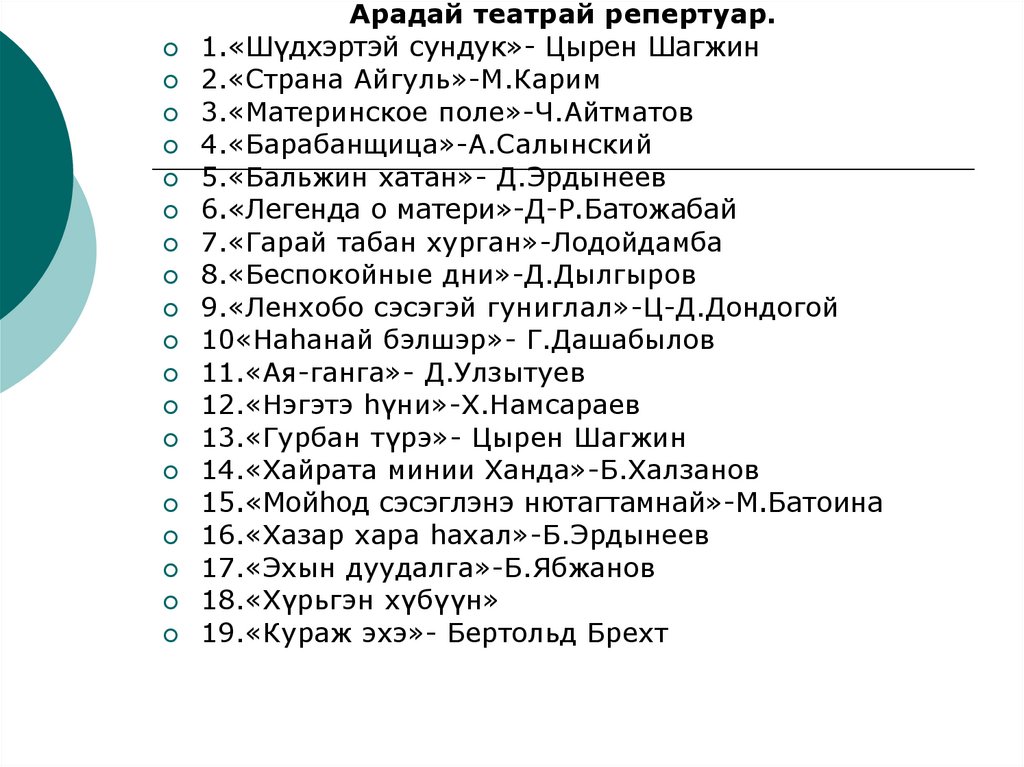 Арадай театрай репертуар.

1.«Шүдхэртэй сундук»- Цырен Шагжин
2.«Страна Айгуль»-М.Карим
3.«Материнское поле»-Ч.Айтматов
4.«Барабанщица»-А.Салынский
5.«Бальжин хатан»- Д.Эрдынеев
6.«Легенда о матери»-Д-Р.Батожабай
7.«Гарай табан хурган»-Лодойдамба
8.«Беспокойные дни»-Д.Дылгыров
9.«Ленхобо сэсэгэй гуниглал»-Ц-Д.Дондогой
10«Наһанай бэлшэр»- Г.Дашабылов
11.«Ая-ганга»- Д.Улзытуев
12.«Нэгэтэ һүни»-Х.Намсараев
13.«Гурбан түрэ»- Цырен Шагжин
14.«Хайрата минии Ханда»-Б.Халзанов
15.«Мойһод сэсэглэнэ нютагтамнай»-М.Батоина
16.«Хазар хара һахал»-Б.Эрдынеев
17.«Эхын дуудалга»-Б.Ябжанов
18.«Хүрьгэн хүбүүн»
19.«Кураж эхэ»- Бертольд Брехт